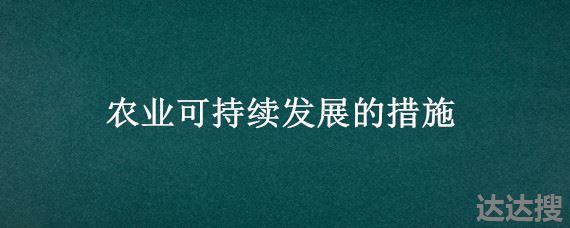 农业可持续发展的措施

达达搜